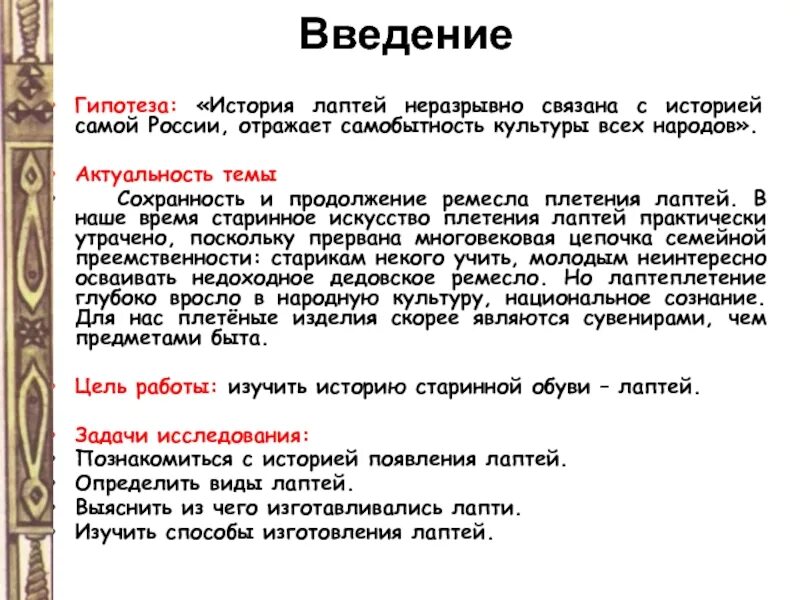 Введение

Гипотеза: «История лаптей неразрывно связана с историей самой России, отражает самобытность культуры всех народов».

Актуальность темы

Сохранность и продолжение ремесла плетения лаптей. В наше время старинное искусство плетения лаптей практически утрачено, поскольку прервана многовековая цепочка семейной преемственности: старикам некого учить, молодым неинтересно осваивать недоходное дедовское ремесло. Но лаптеплетение глубоко вросло в народную культуру, национальное сознание. Для нас плетёные изделия скорее являются сувенирами, чем предметами быта.

Цель работы: изучить историю старинной обуви – лаптей.

Задачи исследования:
Познакомиться с историей появления лаптей.
Определить виды лаптей.
Выяснить из чего изготавливались лапти.
Изучить способы изготовления лаптей.